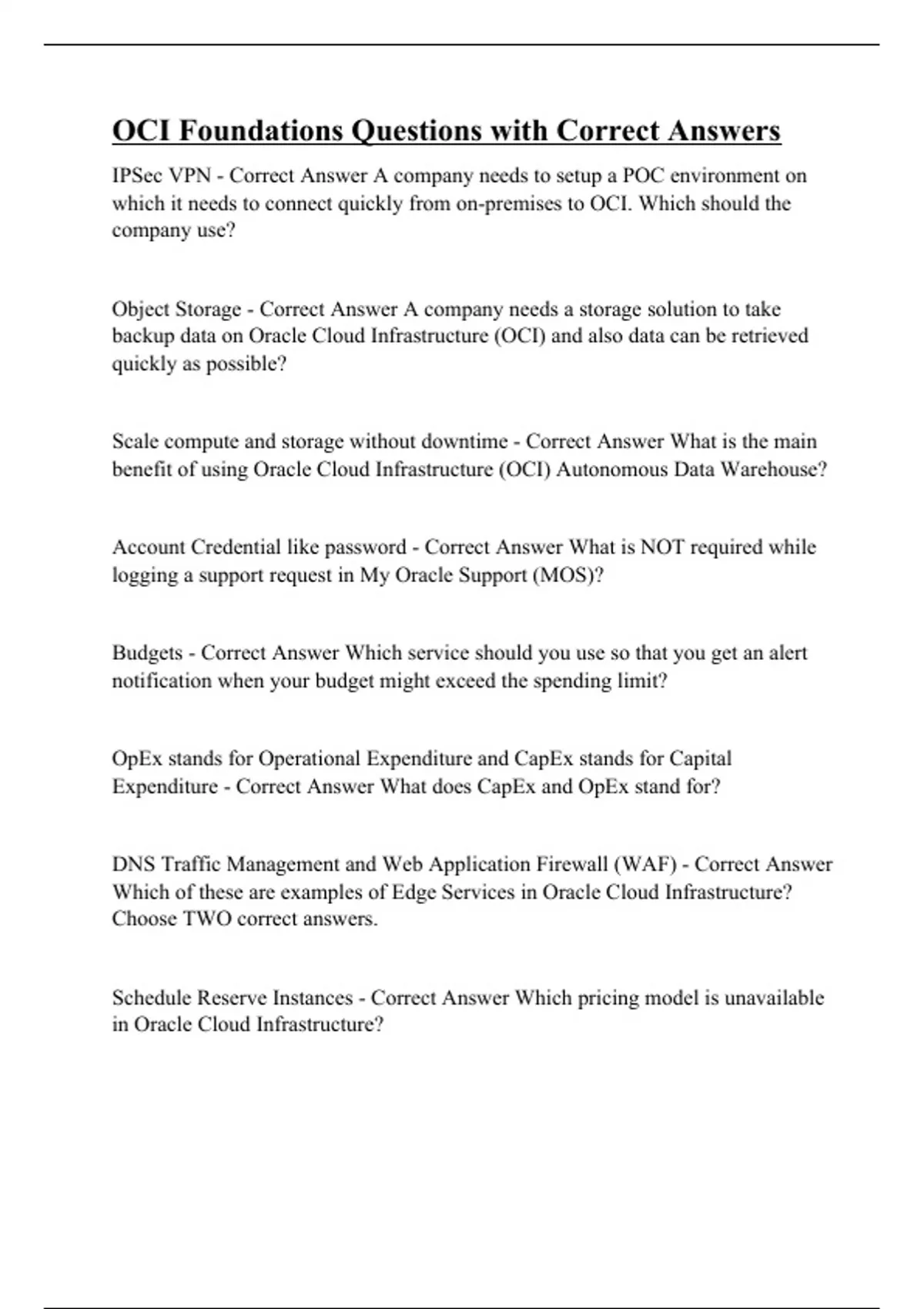 OCI Foundations Questions with Correct Answers

IPSec VPN - Correct Answer A company needs to setup a POC environment on which it needs to connect quickly from on-premises to OCI. Which should the company use?

Object Storage - Correct Answer A company needs a storage solution to take backup data on Oracle Cloud Infrastructure (OCI) and also data can be retrieved quickly as possible?

Scale compute and storage without downtime - Correct Answer What is the main benefit of using Oracle Cloud Infrastructure (OCI) Autonomous Data Warehouse?

Account Credential like password - Correct Answer What is NOT required while logging a support request in My Oracle Support (MOS)?

Budgets - Correct Answer Which service should you use so that you get an alert notification when your budget might exceed the spending limit?

OpEx stands for Operational Expenditure and CapEx stands for Capital Expenditure - Correct Answer What does CapEx and OpEx stand for?

DNS Traffic Management and Web Application Firewall (WAF) - Correct Answer Which of these are examples of Edge Services in Oracle Cloud Infrastructure? Choose TWO correct answers.

Schedule Reserve Instances - Correct Answer Which pricing model is unavailable in Oracle Cloud Infrastructure?